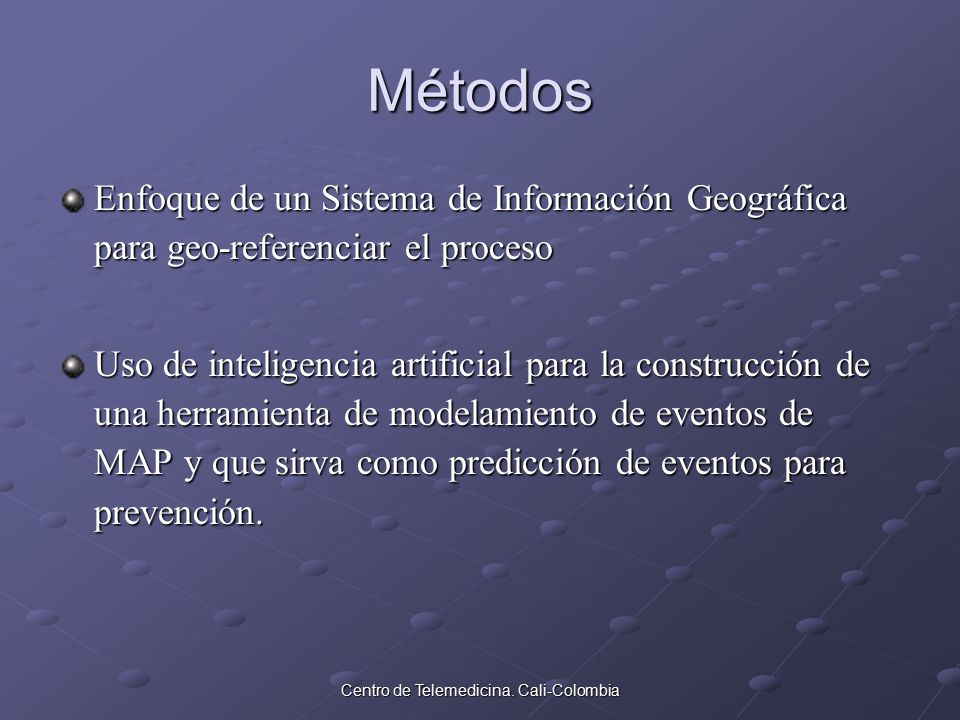 Métodos

Enfoque de un Sistema de Información Geográfica para geo-referenciar el proceso

Uso de inteligencia artificial para la construcción de una herramienta de modelamiento de eventos de MAP y que sirva como predicción de eventos para prevención.

Centro de Telemedicina. Cali-Colombia